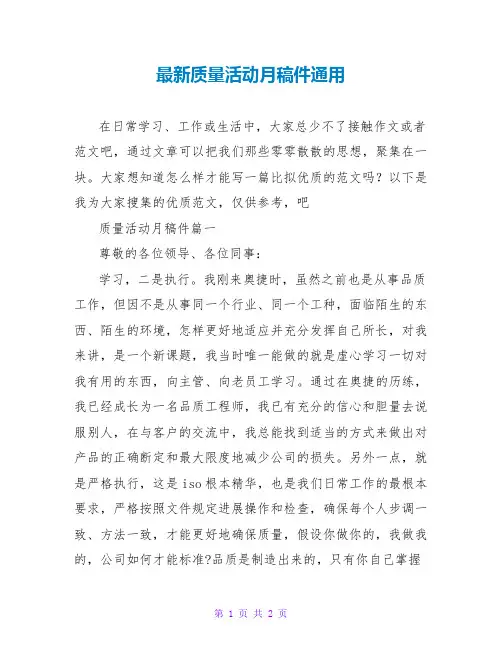 最新质量活动月稿件通用

在日常学习、工作或生活中，大家总少不了接触作文或者范文吧，通过文章可以把我们那些零零散散的思想，聚集在一块。大家想知道怎么样才能写一篇比拟优质的范文吗？以下是我为大家搜集的优质范文，仅供参考，吧

质量活动月稿件篇一

尊敬的各位领导、各位同事：

学习，二是执行。我刚来奥捷时，虽然之前也是从事品质工作，但因不是从事同一个行业、同一个工种，面临陌生的东西、陌生的环境，怎样更好地适应并充分发挥自己所长，对我来讲，是一个新课题，我当时唯一能做的就是虚心学习一切对我有用的东西，向主管、向老员工学习。通过在奥捷的历练，我已经成长为一名品质工程师，我已有充分的信心和胆量去说服别人，在与客户的交流中，我总能找到适当的方式来做出对产品的正确断定和最大限度地减少公司的损失。另外一点，就是严格执行，这是iso根本精华，也是我们日常工作的最根本要求，严格按照文件规定进展操作和检查，确保每个人步调一致、方法一致，才能更好地确保质量，假设你做你的，我做我的，公司如何才能标准?品质是制造出来的，只有你自己掌握

第 1 页 共 2 页